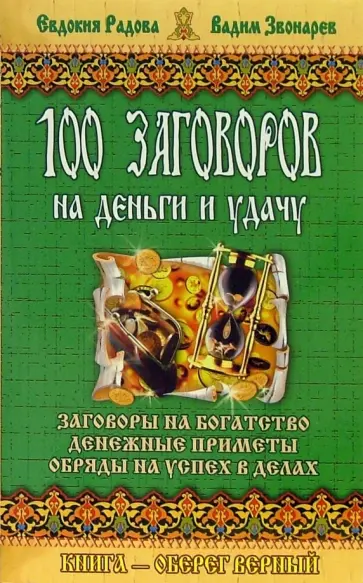 Евдокия Радова Вадим Звонарев

100 ЗАГОВОРОВ
НА ДЕНЬГИ И УДАЧУ

ЗАГОВОРЫ НА БОГАТСТВО
ДЕНЕЖНЫЕ ПРИМЕТЫ
ОБРЯДЫ НА УСПЕХ В ДЕЛАХ

КНИГА — ОБЕРЕГ ВЕРНЫЙ